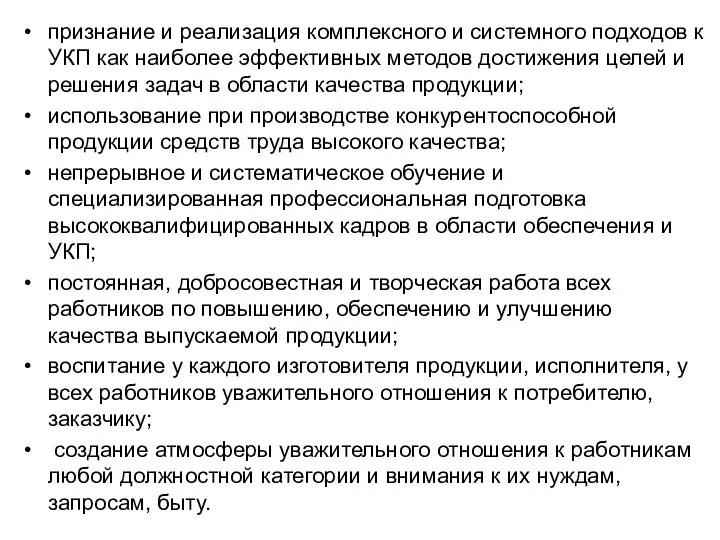 • признание и реализация комплексного и системного подходов к УКП как наиболее эффективных методов достижения целей и решения задач в области качества продукции;

• использование при производстве конкурентоспособной продукции средств труда высокого качества;

• непрерывное и систематическое обучение и специализированная профессиональная подготовка высококвалифицированных кадров в области обеспечения и УКП;

• постоянная, добросовестная и творческая работа всех работников по повышению, обеспечению и улучшению качества выпускаемой продукции;

• воспитание у каждого изготовителя продукции, исполнителя, у всех работников уважительного отношения к потребителю, заказчику;

• создание атмосферы уважительного отношения к работникам любой должностной категории и внимания к их нуждам, запросам, быту.